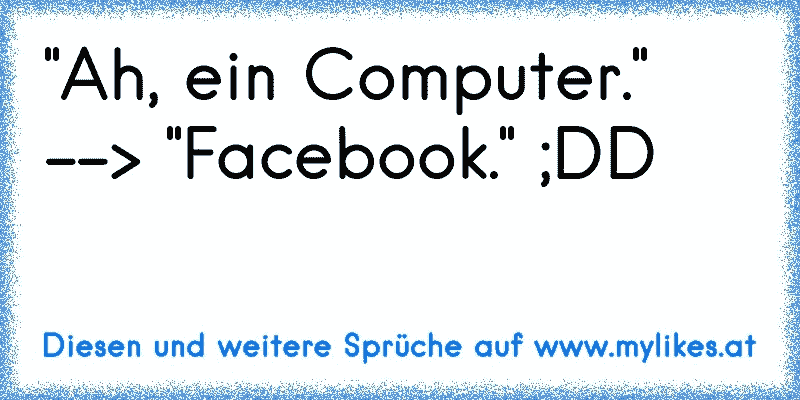 "Ah, ein Computer."
--> "Facebook." ;DD

Diesen und weitere Sprüche auf www.mylikes.at